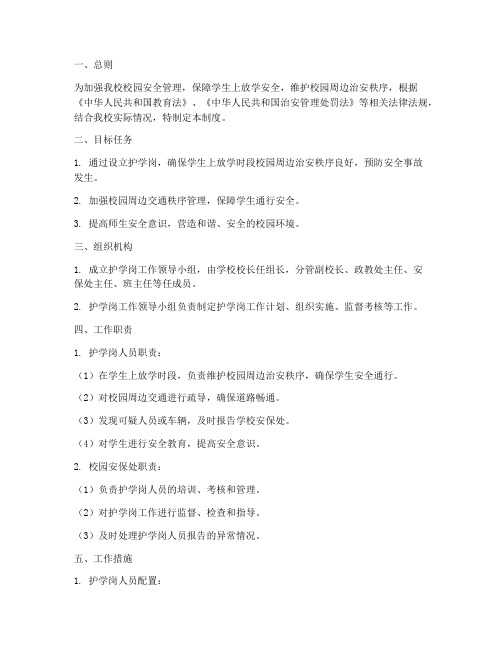 一、总则

为加强我校校园安全管理，保障学生上放学安全，维护校园周边治安秩序，根据《中华人民共和国教育法》、《中华人民共和国治安管理处罚法》等相关法律法规，结合我校实际情况，特制定本制度。

二、目标任务

1. 通过设立护学岗，确保学生上放学时段校园周边治安秩序良好，预防安全事故发生。

2. 加强校园周边交通秩序管理，保障学生通行安全。

3. 提高师生安全意识，营造和谐、安全的校园环境。

三、组织机构

1. 成立护学岗工作领导小组，由学校校长任组长，分管副校长、政教处主任、安保处主任、班主任等任成员。

2. 护学岗工作领导小组负责制定护学岗工作计划、组织实施、监督考核等工作。

四、工作职责

1. 护学岗人员职责：

（1）在学生上放学时段，负责维护校园周边治安秩序，确保学生安全通行。

（2）对校园周边交通进行疏导，确保道路畅通。

（3）发现可疑人员或车辆，及时报告学校安保处。

（4）对学生进行安全教育，提高安全意识。

2. 校园安保处职责：

（1）负责护学岗人员的培训、考核和管理。

（2）对护学岗工作进行监督、检查和指导。

（3）及时处理护学岗人员报告的异常情况。

五、工作措施

1. 护学岗人员配置：